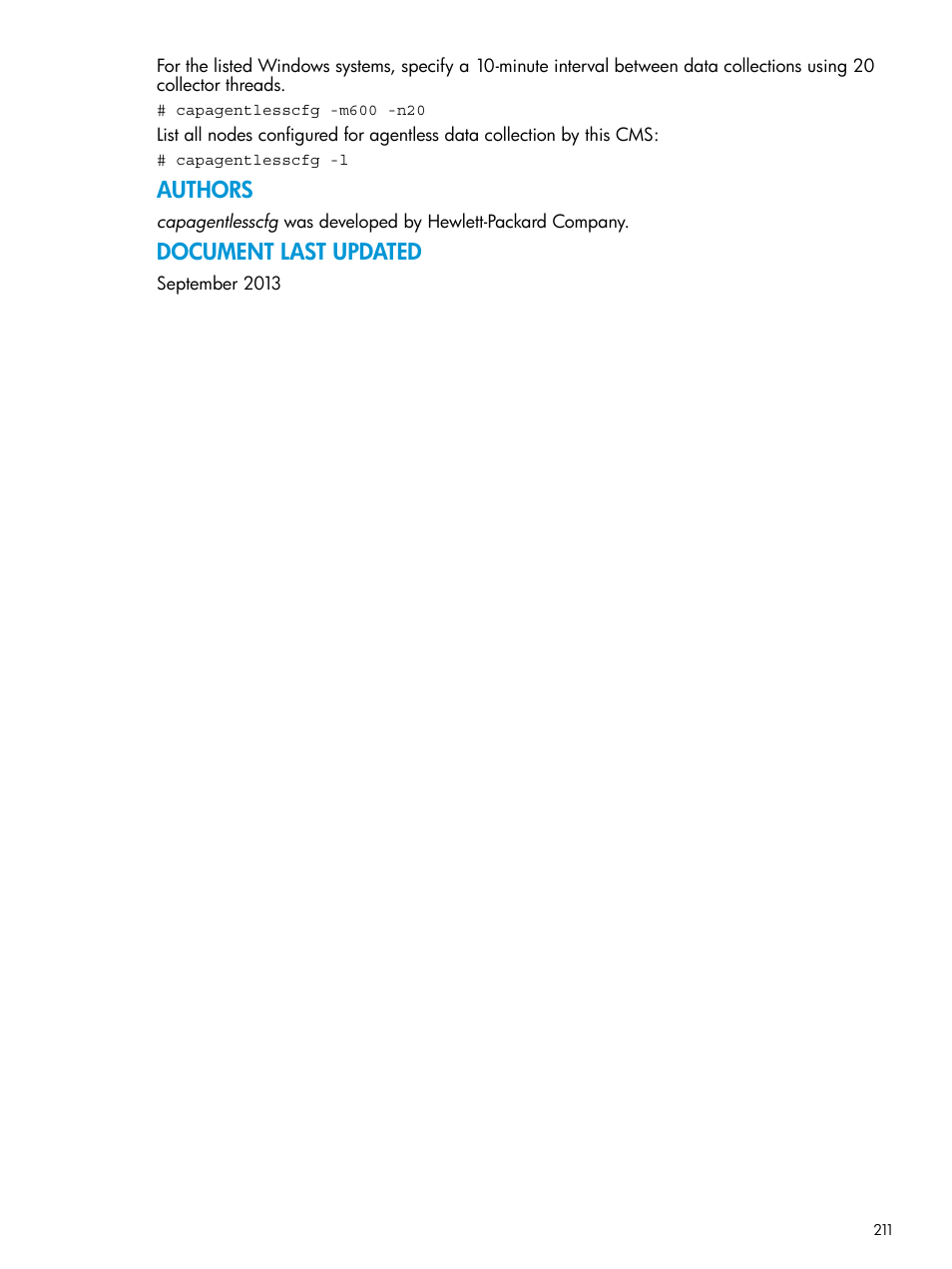 For the listed Windows systems, specify a 10-minute interval between data collections using 20 collector threads.

# capagentlesscfg -m600 -n20

List all nodes configured for agentless data collection by this CMS:

# capagentlesscfg -l

AUTHORS

capagentlesscfg was developed by Hewlett-Packard Company.

DOCUMENT LAST UPDATED

September 2013

211